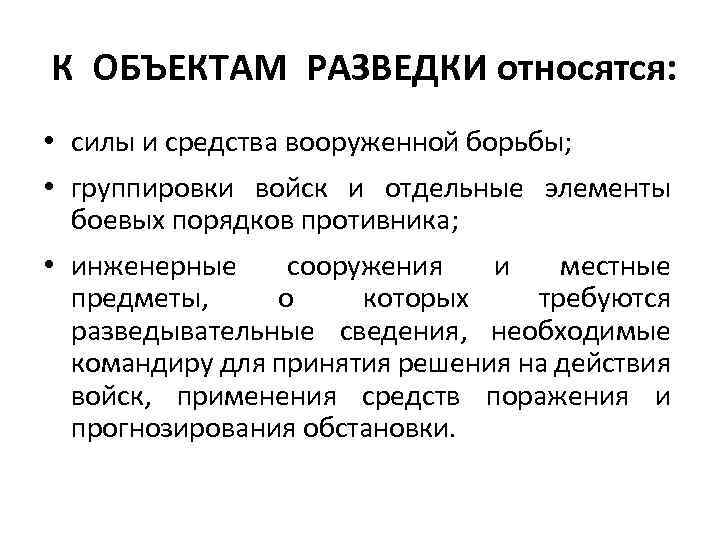 К ОБЪЕКТАМ РАЗВЕДКИ относятся:

• силы и средства вооруженной борьбы;

• группировки войск и отдельные элементы боевых порядков противника;

• инженерные сооружения и местные предметы, о которых требуются разведывательные сведения, необходимые командиру для принятия решения на действия войск, применения средств поражения и прогнозирования обстановки.